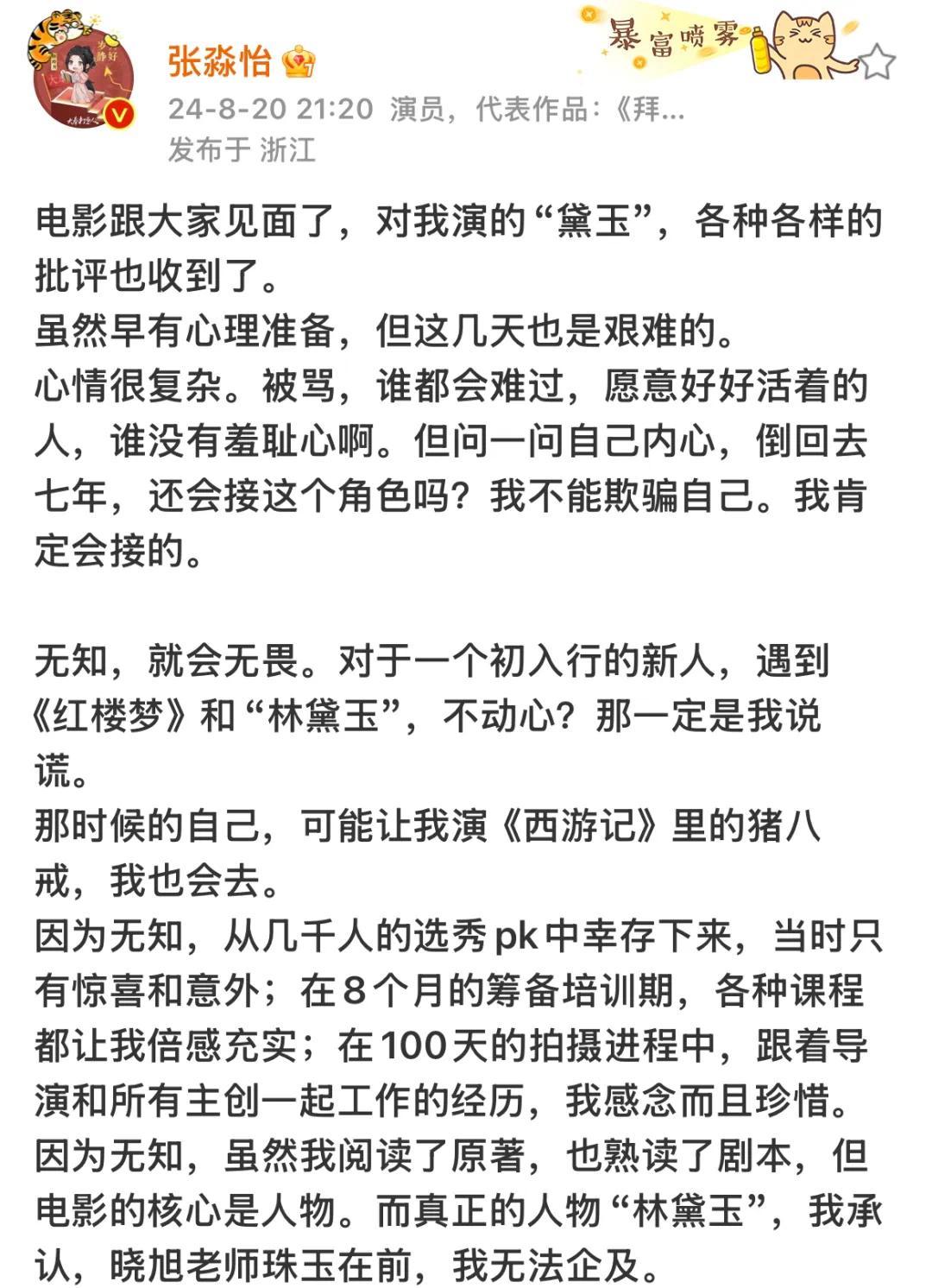 张淼怡

暴富喷雾

24-8-20 21:20 演员，代表作品：《拜...
发布于 浙江

电影跟大家见面了，对我演的“黛玉”，各种各样的批评也收到了。
虽然早有心理准备，但这几天也是艰难的。
心情很复杂。被骂，谁都会难过，愿意好好活着的人，谁没有羞耻心啊。但问一问自己内心，倒回去七年，还会接这个角色吗？我不能欺骗自己。我肯定会接的。

无知，就会无畏。对于一个初入行的新人，遇到《红楼梦》和“林黛玉”，不动心？那一定是我说谎。
那时候的自己，可能让我演《西游记》里的猪八戒，我也会去。
因为无知，从几千人的选秀pk中幸存下来，当时只有惊喜和意外；在8个月的筹备培训期，各种课程都让我倍感充实；在100天的拍摄进程中，跟着导演和所有主创一起工作的经历，我感念而且珍惜。
因为无知，虽然我阅读了原著，也熟读了剧本，但电影的核心是人物。而真正的人物“林黛玉”，我承认，晓旭老师珠玉在前，我无法企及。